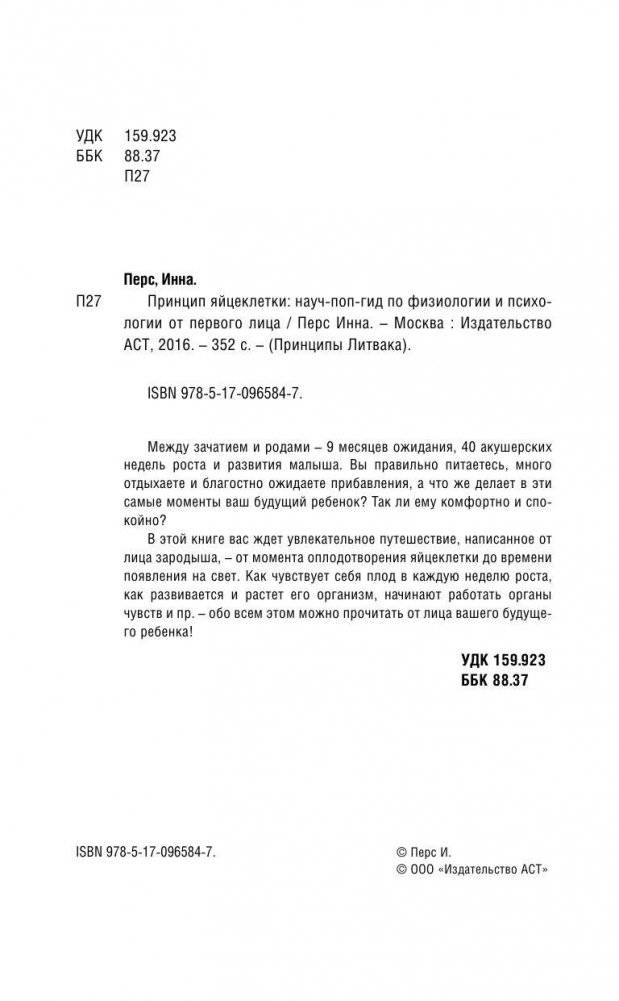 УДК 159.923
ББК 88.37
П27

Перс, Инна.

П27 Принцип яйцеклетки: науч-поп-гид по физиологии и психологии от первого лица / Перс Инна. – Москва : Издательство АСТ, 2016. – 352 с. – (Принципы Литвака).

ISBN 978-5-17-096584-7.

Между зачатием и родами – 9 месяцев ожидания, 40 акушерских недель роста и развития малыша. Вы правильно питаетесь, много отдыхаете и благостно ожидаете прибавления, а что же делает в эти самые моменты ваш будущий ребенок? Так ли ему комфортно и спокойно?

В этой книге вас ждет увлекательное путешествие, написанное от лица зародыша, – от момента оплодотворения яйцеклетки до времени появления на свет. Как чувствует себя плод в каждую неделю роста, как развивается и растет его организм, начинают работать органы чувств и пр. – обо всем этом можно прочитать от лица вашего будущего ребенка!

УДК 159.923
ББК 88.37

ISBN 978-5-17-096584-7.

© Перс И.
© ООО «Издательство АСТ»